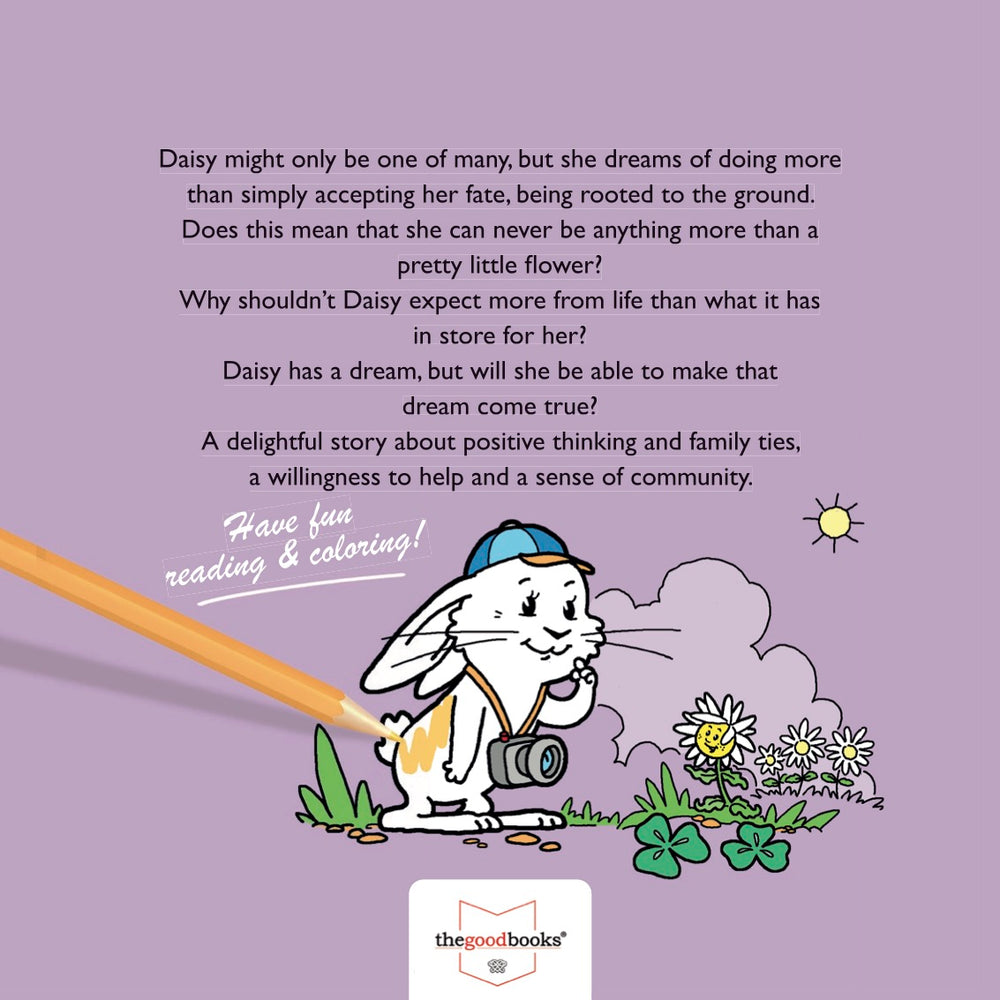 Daisy might only be one of many, but she dreams of doing more than simply accepting her fate, being rooted to the ground. Does this mean that she can never be anything more than a pretty little flower?
Why shouldn't Daisy expect more from life than what it has in store for her?
Daisy has a dream, but will she be able to make that dream come true?
A delightful story about positive thinking and family ties, a willingness to help and a sense of community.

Have fun reading & coloring!

thegoodbooks®